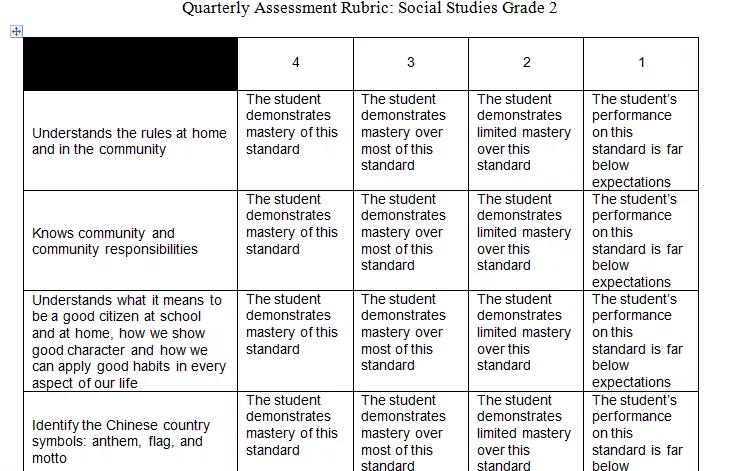 Quarterly Assessment Rubric: Social Studies Grade 2

| | 4 | 3 | 2 | 1 |
|---|---|---|---|---|
| Understands the rules at home and in the community | The student demonstrates mastery of this standard | The student demonstrates mastery over most of this standard | The student demonstrates limited mastery over this standard | The student's performance on this standard is far below expectations |
| Knows community and community responsibilities | The student demonstrates mastery of this standard | The student demonstrates mastery over most of this standard | The student demonstrates limited mastery over this standard | The student's performance on this standard is far below expectations |
| Understands what it means to be a good citizen at school and at home, how we show good character and how we can apply good habits in every aspect of our life | The student demonstrates mastery of this standard | The student demonstrates mastery over most of this standard | The student demonstrates limited mastery over this standard | The student's performance on this standard is far below expectations |
| Identify the Chinese country symbols: anthem, flag, and motto | The student demonstrates mastery of this standard | The student demonstrates mastery over most of this standard | The student demonstrates limited mastery over this standard | The student's performance on this standard is far below |